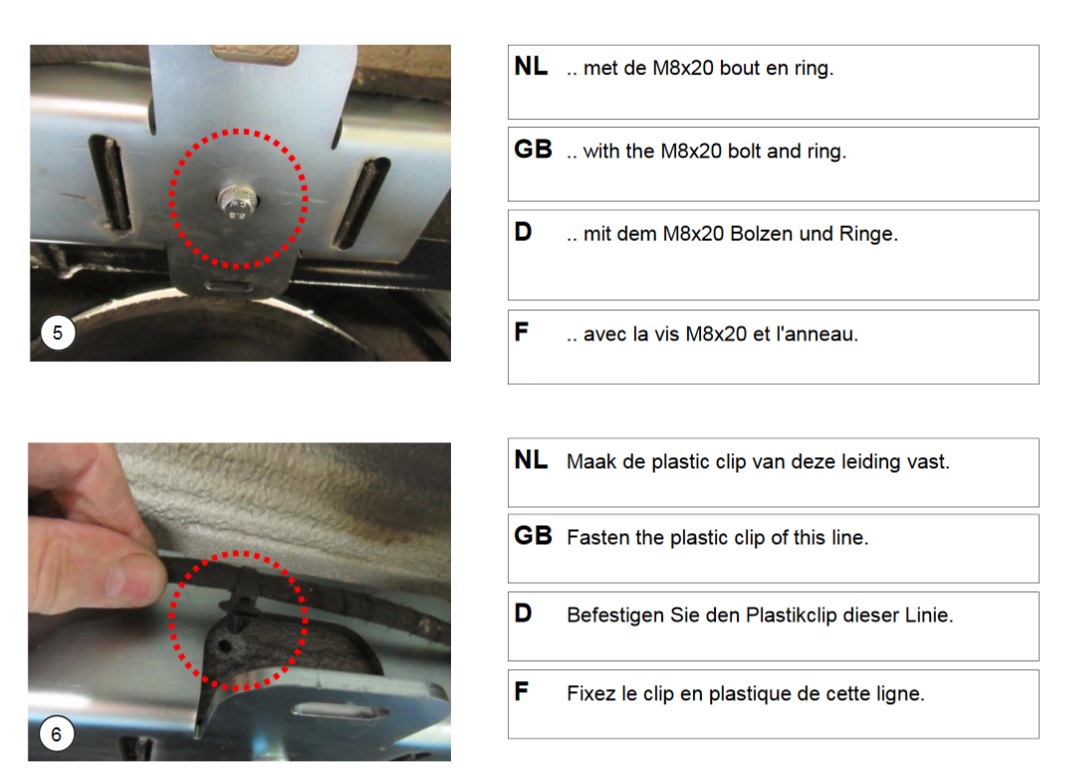 5

NL .. met de M8x20 bout en ring.

GB .. with the M8x20 bolt and ring.

D .. mit dem M8x20 Bolzen und Ringe.

F .. avec la vis M8x20 et l'anneau.

6

NL Maak de plastic clip van deze leiding vast.

GB Fasten the plastic clip of this line.

D Befestigen Sie den Plastikclip dieser Linie.

F Fixez le clip en plastique de cette ligne.